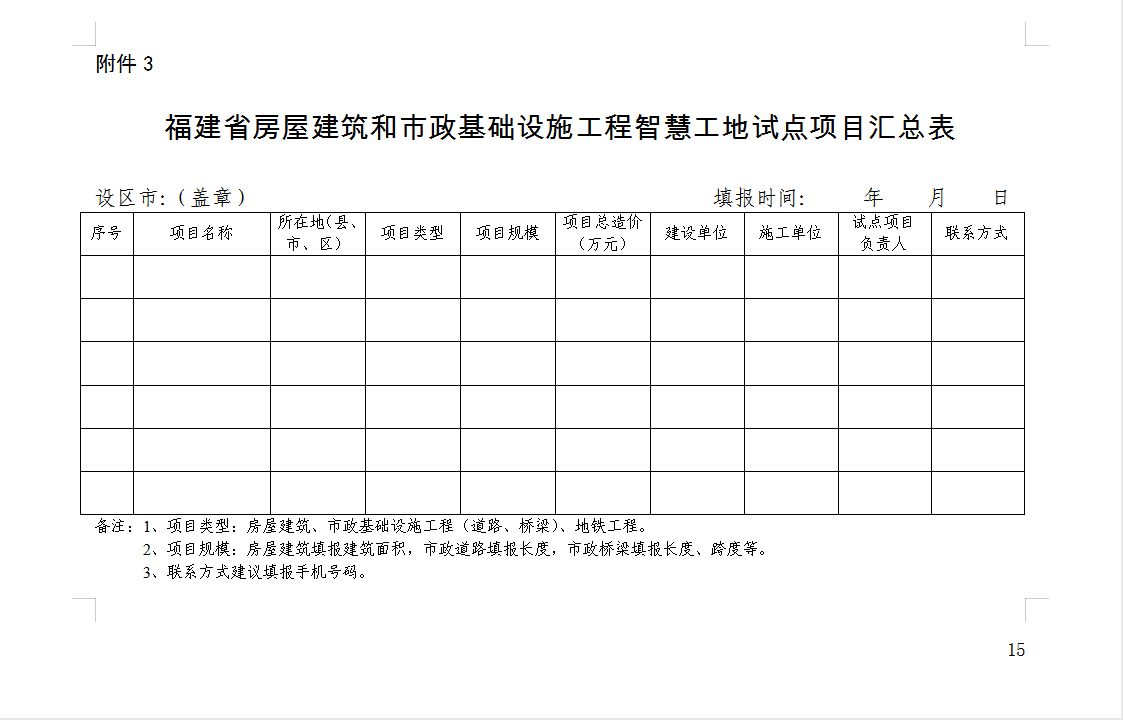 附件 3

福建省房屋建筑和市政基础设施工程智慧工地试点项目汇总表

设区市:（盖章）　　　　　　　　　　　　　　　　　　填报时间:　　年　　月　　日

| 序号 | 项目名称 | 所在地(县、市、区) | 项目类型 | 项目规模 | 项目总造价（万元） | 建设单位 | 施工单位 | 试点项目负责人 | 联系方式 |
|---|---|---|---|---|---|---|---|---|---|
| | | | | | | | | | |
| | | | | | | | | | |
| | | | | | | | | | |
| | | | | | | | | | |
| | | | | | | | | | |
| | | | | | | | | | |

备注：1、项目类型：房屋建筑、市政基础设施工程（道路、桥梁）、地铁工程。
2、项目规模：房屋建筑填报建筑面积，市政道路填报长度，市政桥梁填报长度、跨度等。
3、联系方式建议填报手机号码。

15